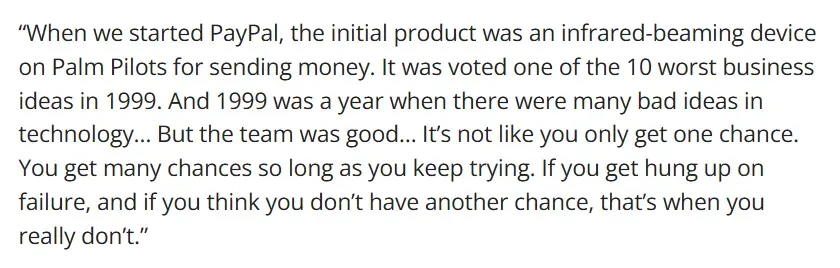 “When we started PayPal, the initial product was an infrared-beaming device on Palm Pilots for sending money. It was voted one of the 10 worst business ideas in 1999. And 1999 was a year when there were many bad ideas in technology… But the team was good… It’s not like you only get one chance. You get many chances so long as you keep trying. If you get hung up on failure, and if you think you don’t have another chance, that’s when you really don’t.”